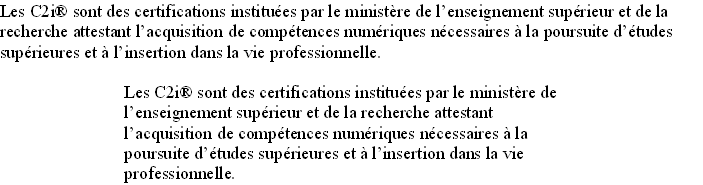 Les C2i® sont des certifications instituées par le ministère de l'enseignement supérieur et de la recherche attestant l'acquisition de compétences numériques nécessaires à la poursuite d'études supérieures et à l'insertion dans la vie professionnelle.

Les C2i® sont des certifications instituées par le ministère de l'enseignement supérieur et de la recherche attestant l'acquisition de compétences numériques nécessaires à la poursuite d'études supérieures et à l'insertion dans la vie professionnelle.